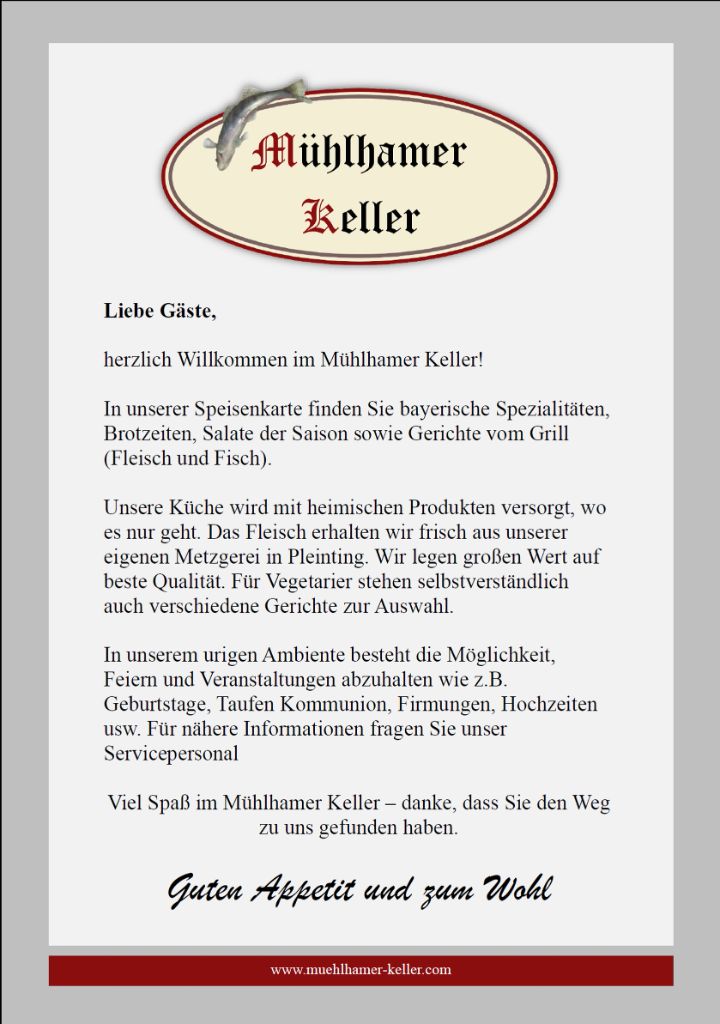 Mühlhamer Keller

Liebe Gäste,

herzlich Willkommen im Mühlhamer Keller!

In unserer Speisenkarte finden Sie bayerische Spezialitäten, Brotzeiten, Salate der Saison sowie Gerichte vom Grill (Fleisch und Fisch).

Unsere Küche wird mit heimischen Produkten versorgt, wo es nur geht. Das Fleisch erhalten wir frisch aus unserer eigenen Metzgerei in Pleinting. Wir legen großen Wert auf beste Qualität. Für Vegetarier stehen selbstverständlich auch verschiedene Gerichte zur Auswahl.

In unserem urigen Ambiente besteht die Möglichkeit, Feiern und Veranstaltungen abzuhalten wie z.B. Geburtstage, Taufen Kommunion, Firmungen, Hochzeiten usw. Für nähere Informationen fragen Sie unser Servicepersonal

Viel Spaß im Mühlhamer Keller – danke, dass Sie den Weg zu uns gefunden haben.

Guten Appetit und zum Wohl

www.muehlhamer-keller.com